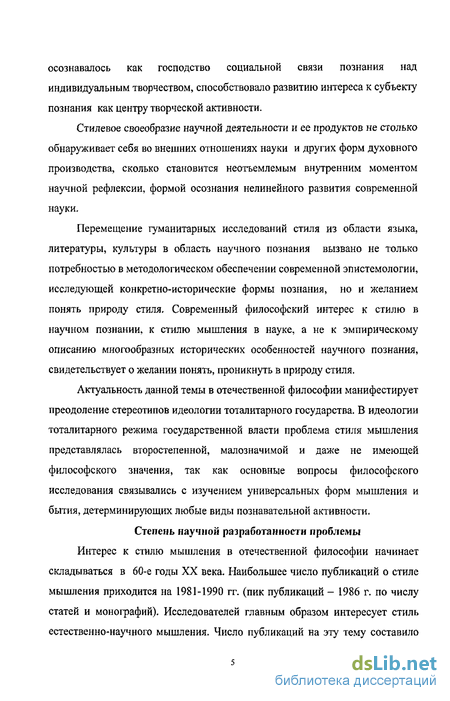 осознавалось как господство социальной связи познания над индивидуальным творчеством, способствовало развитию интереса к субъекту познания как центру творческой активности.

Стилевое своеобразие научной деятельности и ее продуктов не столько обнаруживает себя во внешних отношениях науки и других форм духовного производства, сколько становится неотъемлемым внутренним моментом научной рефлексии, формой осознания нелинейного развития современной науки.

Перемещение гуманитарных исследований стиля из области языка, литературы, культуры в область научного познания вызвано не только потребностью в методологическом обеспечении современной эпистемологии, исследующей конкретно-исторические формы познания, но и желанием понять природу стиля. Современный философский интерес к стилю в научном познании, к стилю мышления в науке, а не к эмпирическому описанию многообразных исторических особенностей научного познания, свидетельствует о желании понять, проникнуть в природу стиля.

Актуальность данной темы в отечественной философии манифестирует преодоление стереотипов идеологии тоталитарного государства. В идеологии тоталитарного режима государственной власти проблема стиля мышления представлялась второстепенной, малозначимой и даже не имеющей философского значения, так как основные вопросы философского исследования связывались с изучением универсальных форм мышления и бытия, детерминирующих любые виды познавательной активности.

Степень научной разработанности проблемы

Интерес к стилю мышления в отечественной философии начинает складываться в 60-е годы XX века. Наибольшее число публикаций о стиле мышления приходится на 1981-1990 гг. (пик публикаций – 1986 г. по числу статей и монографий). Исследователей главным образом интересует стиль естественно-научного мышления. Число публикаций на эту тему составило

5

dsLib.net
библиотека диссертаций